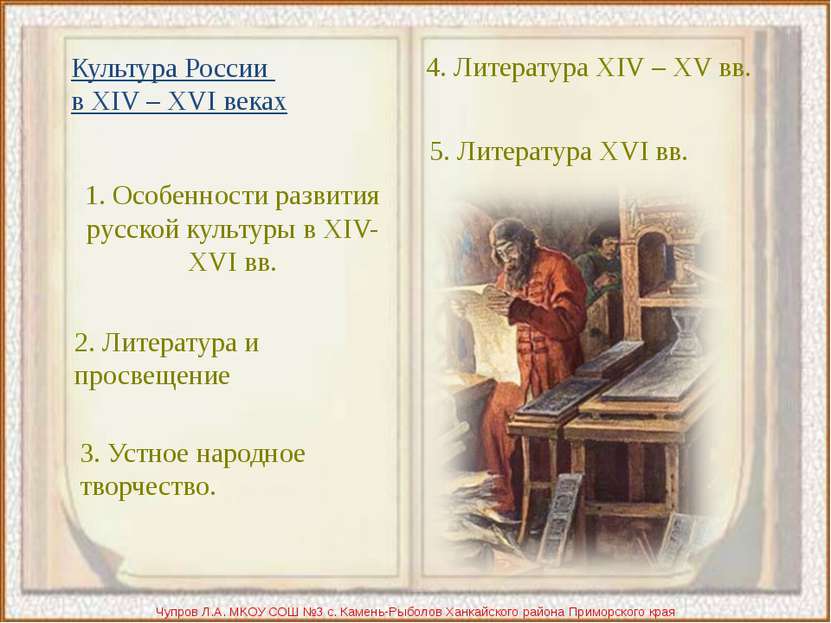 Культура России в XIV – XVI веках

1. Особенности развития русской культуры в XIV-XVI вв.

2. Литература и просвещение

3. Устное народное творчество.

4. Литература XIV – XV вв.

5. Литература XVI вв.

Чупров Л.А. МКОУ СОШ №3 с. Камень-Рыболов Ханкайского района Приморского края